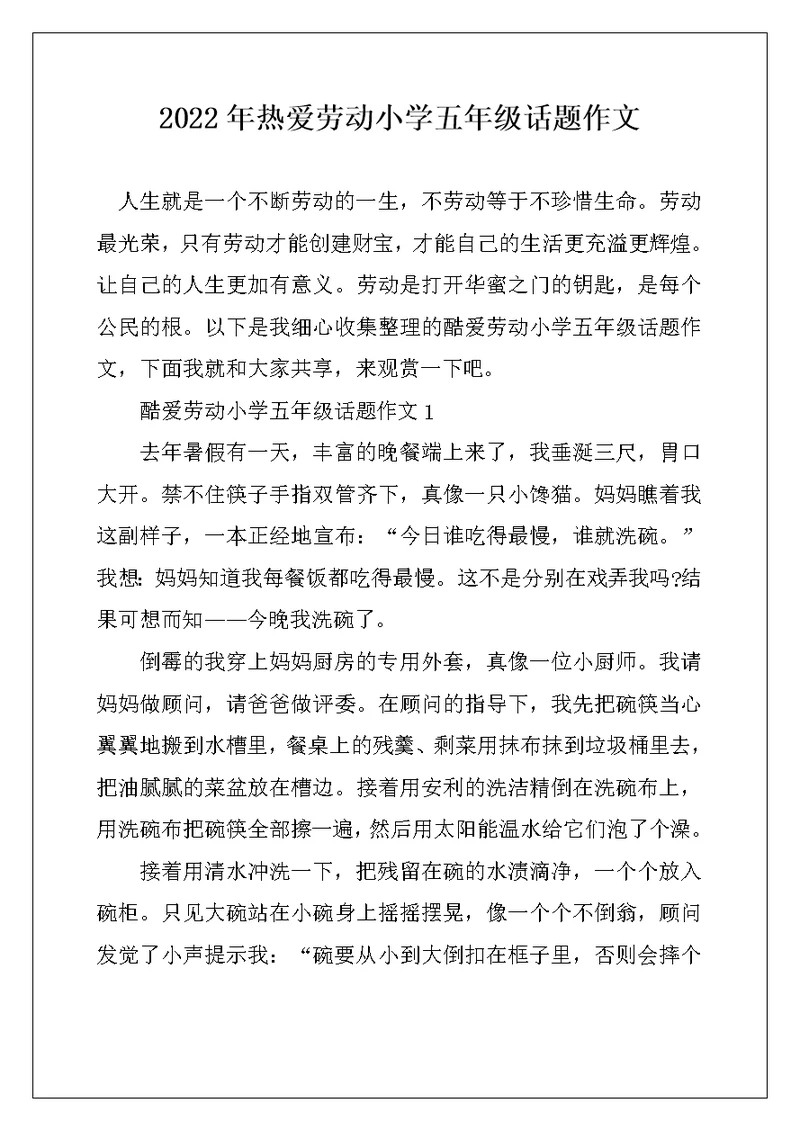 2022年热爱劳动小学五年级话题作文

人生就是一个不断劳动的一生，不劳动等于不珍惜生命。劳动最光荣，只有劳动才能创建财宝，才能自己的生活更充溢更辉煌。让自己的人生更加有意义。劳动是打开华蜜之门的钥匙，是每个公民的根。以下是我细心收集整理的酷爱劳动小学五年级话题作文，下面我就和大家共享，来观赏一下吧。

酷爱劳动小学五年级话题作文1

去年暑假有一天，丰富的晚餐端上来了，我垂涎三尺，胃口大开。禁不住筷子手指双管齐下，真像一只小馋猫。妈妈瞧着我这副样子，一本正经地宣布：“今日谁吃得最慢，谁就洗碗。”我想：妈妈知道我每餐饭都吃得最慢。这不是分别在戏弄我吗?结果可想而知——今晚我洗碗了。

倒霉的我穿上妈妈厨房的专用外套，真像一位小厨师。我请妈妈做顾问，请爸爸做评委。在顾问的指导下，我先把碗筷当心翼翼地搬到水槽里，餐桌上的残羹、剩菜用抹布抹到垃圾桶里去，把油腻腻的菜盆放在槽边。接着用安利的洗洁精倒在洗碗布上，用洗碗布把碗筷全部擦一遍，然后用太阳能温水给它们泡了个澡。

接着用清水冲洗一下，把残留在碗的水渍滴净，一个个放入碗柜。只见大碗站在小碗身上摇摇摆晃，像一个个不倒翁，顾问发觉了小声提示我：“碗要从小到大倒扣在框子里，否则会摔个